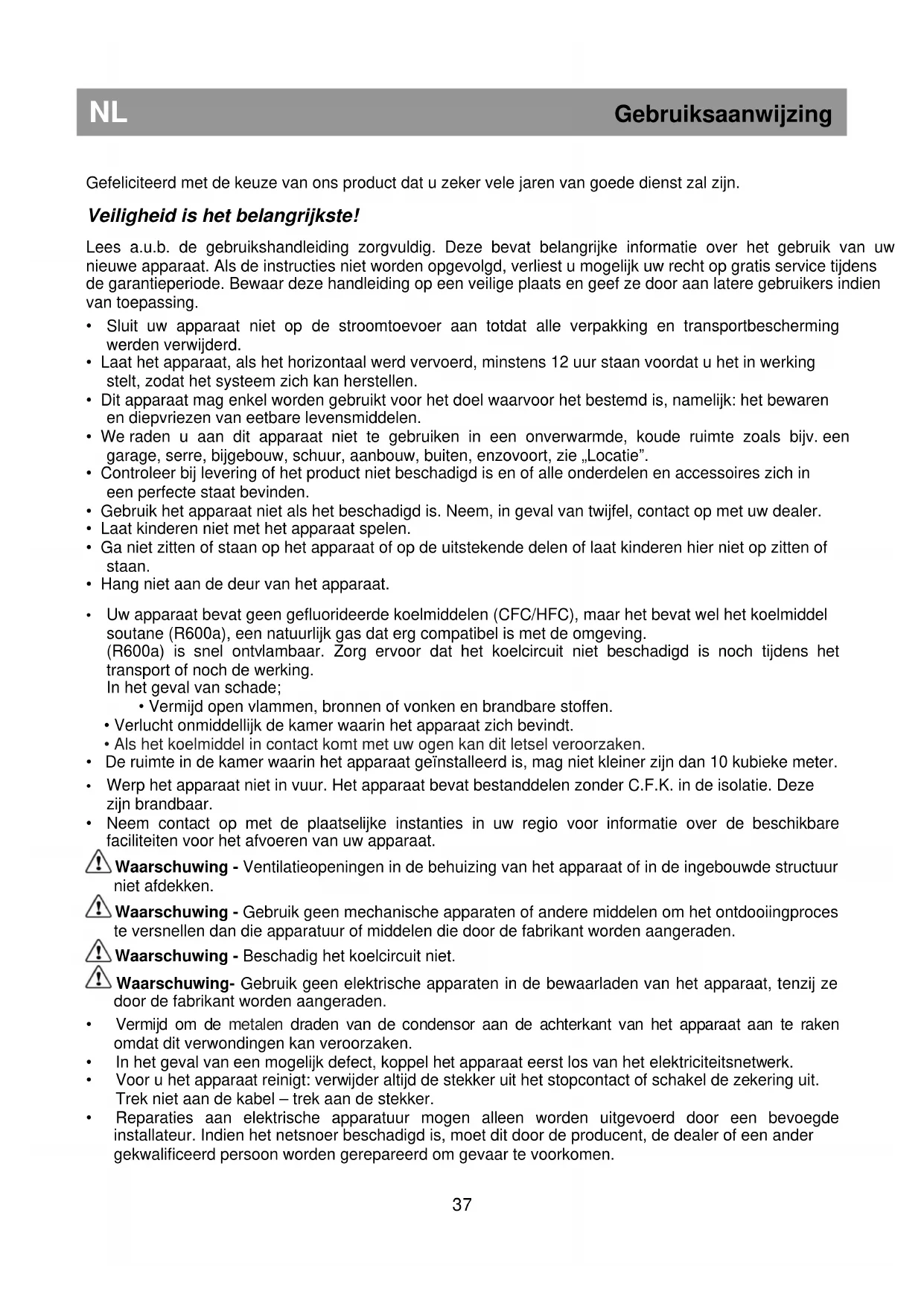 NL Gebruiksaanwijzing

Gefeliciteerd met de keuze van ons product dat u zeker vele jaren van goede dienst zal zijn.

Veiligheid is het belangrijkste!

Lees a.u.b. de gebruikshandleiding zorgvuldig. Deze bevat belangrijke informatie over het gebruik van uw nieuwe apparaat. Als de instructies niet worden opgevolgd, verliest u mogelijk uw recht op gratis service tijdens de garantieperiode. Bewaar deze handleiding op een veilige plaats en geef ze door aan latere gebruikers indien van toepassing.

• Sluit uw apparaat niet op de stroomtoevoer aan totdat alle verpakking en transportbescherming werden verwijderd.
• Laat het apparaat, als het horizontaal werd vervoerd, minstens 12 uur staan voordat u het in werking stelt, zodat het systeem zich kan herstellen.
• Dit apparaat mag enkel worden gebruikt voor het doel waarvoor het bestemd is, namelijk: het bewaren en diepvriezen van eetbare levensmiddelen.
• We raden u aan dit apparaat niet te gebruiken in een onverwarmde, koude ruimte zoals bijv. een garage, serre, bijgebouw, schuur, aanbouw, buiten, enzovoort, zie „Locatie".
• Controleer bij levering of het product niet beschadigd is en of alle onderdelen en accessoires zich in een perfecte staat bevinden.
• Gebruik het apparaat niet als het beschadigd is. Neem, in geval van twijfel, contact op met uw dealer.
• Laat kinderen niet met het apparaat spelen.
• Ga niet zitten of staan op het apparaat of op de uitstekende delen of laat kinderen hier niet op zitten of staan.
• Hang niet aan de deur van het apparaat.

• Uw apparaat bevat geen gefluorideerde koelmiddelen (CFC/HFC), maar het bevat wel het koelmiddel soutane (R600a), een natuurlijk gas dat erg compatibel is met de omgeving.
(R600a) is snel ontvlambaar. Zorg ervoor dat het koelcircuit niet beschadigd is noch tijdens het transport of noch de werking.
In het geval van schade;
• Vermijd open vlammen, bronnen of vonken en brandbare stoffen.
• Verlucht onmiddellijk de kamer waarin het apparaat zich bevindt.
• Als het koelmiddel in contact komt met uw ogen kan dit letsel veroorzaken.
• De ruimte in de kamer waarin het apparaat geïnstalleerd is, mag niet kleiner zijn dan 10 kubieke meter.
• Werp het apparaat niet in vuur. Het apparaat bevat bestanddelen zonder C.F.K. in de isolatie. Deze zijn brandbaar.
• Neem contact op met de plaatselijke instanties in uw regio voor informatie over de beschikbare faciliteiten voor het afvoeren van uw apparaat.

Waarschuwing - Ventilatieopeningen in de behuizing van het apparaat of in de ingebouwde structuur niet afdekken.

Waarschuwing - Gebruik geen mechanische apparaten of andere middelen om het ontdooiingproces te versnellen dan die apparatuur of middelen die door de fabrikant worden aangeraden.

Waarschuwing - Beschadig het koelcircuit niet.

Waarschuwing- Gebruik geen elektrische apparaten in de bewaarladen van het apparaat, tenzij ze door de fabrikant worden aangeraden.

• Vermijd om de metalen draden van de condensor aan de achterkant van het apparaat aan te raken omdat dit verwondingen kan veroorzaken.
• In het geval van een mogelijk defect, koppel het apparaat eerst los van het elektriciteitsnetwerk.
• Voor u het apparaat reinigt: verwijder altijd de stekker uit het stopcontact of schakel de zekering uit. Trek niet aan de kabel – trek aan de stekker.
• Reparaties aan elektrische apparatuur mogen alleen worden uitgevoerd door een bevoegde installateur. Indien het netsnoer beschadigd is, moet dit door de producent, de dealer of een ander gekwalificeerd persoon worden gerepareerd om gevaar te voorkomen.

37